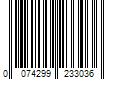 0 074299 233036